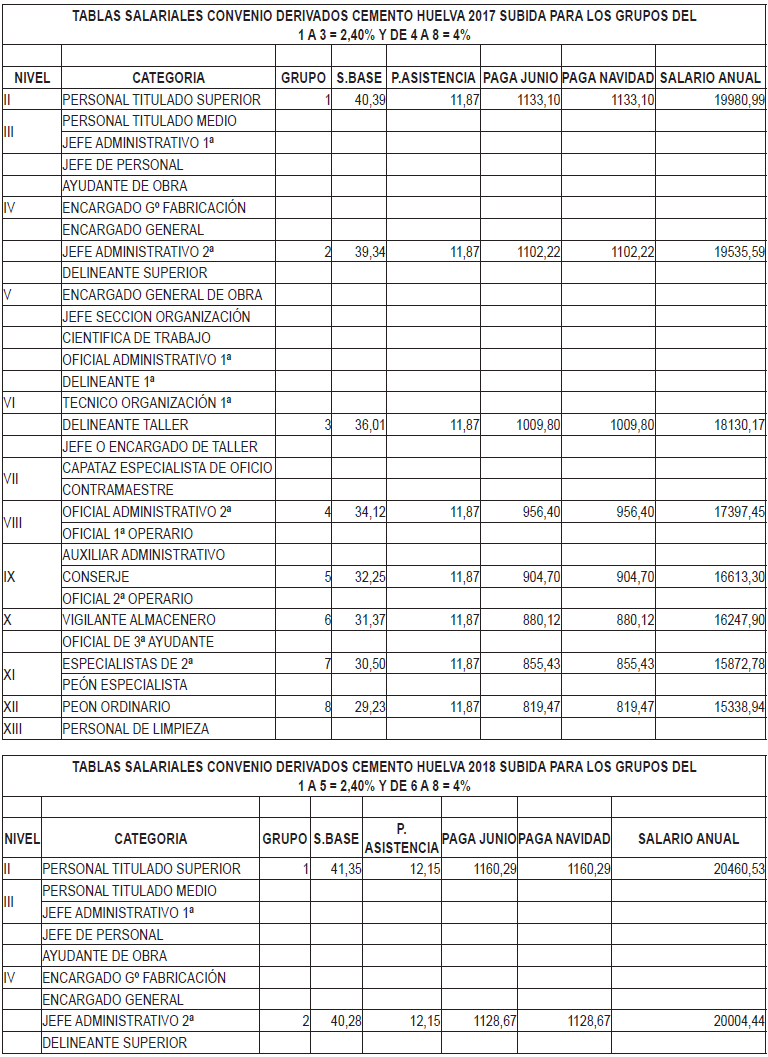 TABLAS SALARIALES CONVENIO DERIVADOS CEMENTO HUELVA 2017 SUBIDA PARA LOS GRUPOS DEL 1 A 3 = 2,40% Y DE 4 A 8 = 4%

| NIVEL | CATEGORIA | GRUPO | S.BASE | P.ASISTENCIA | PAGA JUNIO | PAGA NAVIDAD | SALARIO ANUAL |
|---|---|---|---|---|---|---|---|
| II | PERSONAL TITULADO SUPERIOR | 1 | 40,39 | 11,87 | 1133,10 | 1133,10 | 19980,99 |
| III | PERSONAL TITULADO MEDIO | | | | | | |
| | JEFE ADMINISTRATIVO 1ª | | | | | | |
| | JEFE DE PERSONAL | | | | | | |
| | AYUDANTE DE OBRA | | | | | | |
| IV | ENCARGADO Gº FABRICACIÓN | | | | | | |
| | ENCARGADO GENERAL | | | | | | |
| | JEFE ADMINISTRATIVO 2ª | 2 | 39,34 | 11,87 | 1102,22 | 1102,22 | 19535,59 |
| | DELINEANTE SUPERIOR | | | | | | |
| V | ENCARGADO GENERAL DE OBRA | | | | | | |
| | JEFE SECCION ORGANIZACIÓN | | | | | | |
| | CIENTIFICA DE TRABAJO | | | | | | |
| | OFICIAL ADMINISTRATIVO 1ª | | | | | | |
| | DELINEANTE 1ª | | | | | | |
| VI | TECNICO ORGANIZACIÓN 1ª | | | | | | |
| | DELINEANTE TALLER | 3 | 36,01 | 11,87 | 1009,80 | 1009,80 | 18130,17 |
| | JEFE O ENCARGADO DE TALLER | | | | | | |
| VII | CAPATAZ ESPECIALISTA DE OFICIO | | | | | | |
| | CONTRAMAESTRE | | | | | | |
| VIII | OFICIAL ADMINISTRATIVO 2ª | 4 | 34,12 | 11,87 | 956,40 | 956,40 | 17397,45 |
| | OFICIAL 1ª OPERARIO | | | | | | |
| IX | AUXILIAR ADMINISTRATIVO | | | | | | |
| | CONSERJE | 5 | 32,25 | 11,87 | 904,70 | 904,70 | 16613,30 |
| | OFICIAL 2ª OPERARIO | | | | | | |
| X | VIGILANTE ALMACENERO | 6 | 31,37 | 11,87 | 880,12 | 880,12 | 16247,90 |
| | OFICIAL DE 3ª AYUDANTE | | | | | | |
| XI | ESPECIALISTAS DE 2ª | 7 | 30,50 | 11,87 | 855,43 | 855,43 | 15872,78 |
| | PEÓN ESPECIALISTA | | | | | | |
| XII | PEON ORDINARIO | 8 | 29,23 | 11,87 | 819,47 | 819,47 | 15338,94 |
| XIII | PERSONAL DE LIMPIEZA | | | | | | |

TABLAS SALARIALES CONVENIO DERIVADOS CEMENTO HUELVA 2018 SUBIDA PARA LOS GRUPOS DEL 1 A 5 = 2,40% Y DE 6 A 8 = 4%

| NIVEL | CATEGORIA | GRUPO | S.BASE | P. ASISTENCIA | PAGA JUNIO | PAGA NAVIDAD | SALARIO ANUAL |
|---|---|---|---|---|---|---|---|
| II | PERSONAL TITULADO SUPERIOR | 1 | 41,35 | 12,15 | 1160,29 | 1160,29 | 20460,53 |
| III | PERSONAL TITULADO MEDIO | | | | | | |
| | JEFE ADMINISTRATIVO 1ª | | | | | | |
| | JEFE DE PERSONAL | | | | | | |
| | AYUDANTE DE OBRA | | | | | | |
| IV | ENCARGADO Gº FABRICACIÓN | | | | | | |
| | ENCARGADO GENERAL | | | | | | |
| | JEFE ADMINISTRATIVO 2ª | 2 | 40,28 | 12,15 | 1128,67 | 1128,67 | 20004,44 |
| | DELINEANTE SUPERIOR | | | | | | |